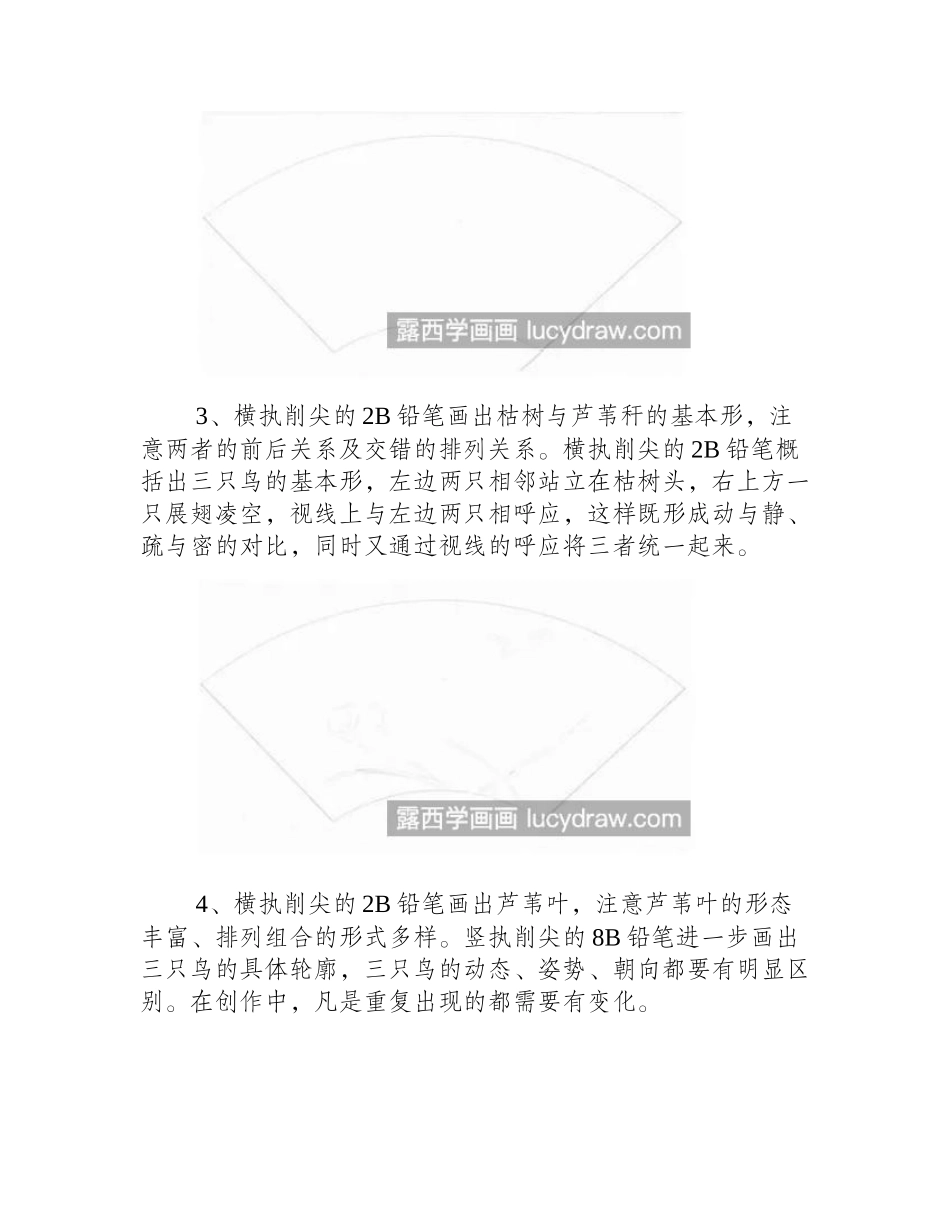 露西学画画 lucydraw.com

3、横执削尖的2B铅笔画出枯树与芦苇秆的基本形，注意两者的前后关系及交错的排列关系。横执削尖的2B铅笔概括出三只鸟的基本形，左边两只相邻站立在枯树头，右上方一只展翅凌空，视线上与左边两只相呼应，这样既形成动与静、疏与密的对比，同时又通过视线的呼应将三者统一起来。

露西学画画 lucydraw.com

4、横执削尖的2B铅笔画出芦苇叶，注意芦苇叶的形态丰富、排列组合的形式多样。竖执削尖的8B铅笔进一步画出三只鸟的具体轮廓，三只鸟的动态、姿势、朝向都要有明显区别。在创作中，凡是重复出现的都需要有变化。